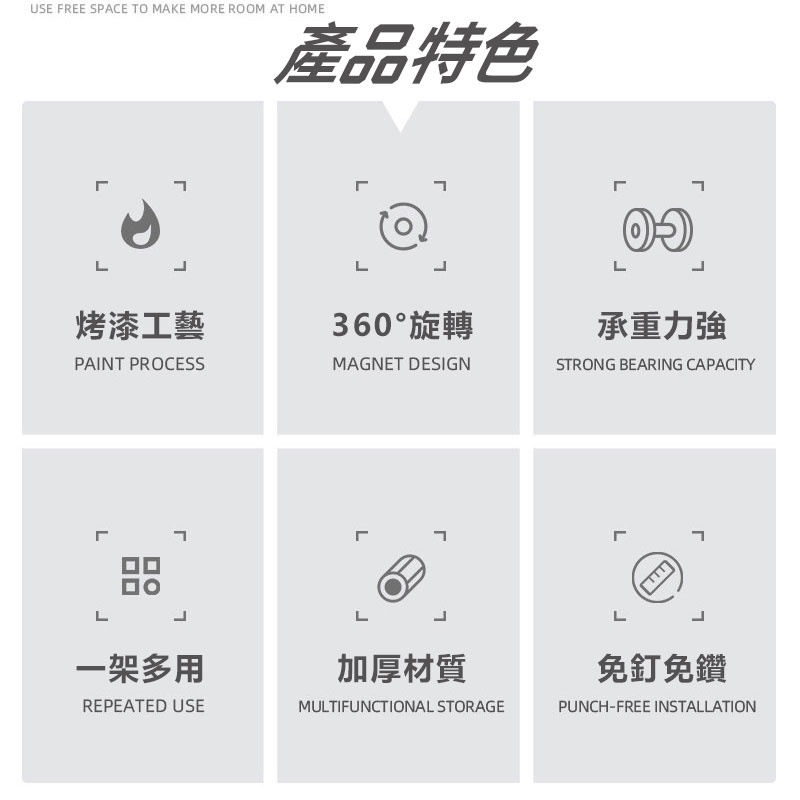 USE FREE SPACE TO MAKE MORE ROOM AT HOME

產品特色

烤漆工藝
PAINT PROCESS

360°旋轉
MAGNET DESIGN

承重力強
STRONG BEARING CAPACITY

一架多用
REPEATED USE

加厚材質
MULTIFUNCTIONAL STORAGE

免釘免鑽
PUNCH-FREE INSTALLATION